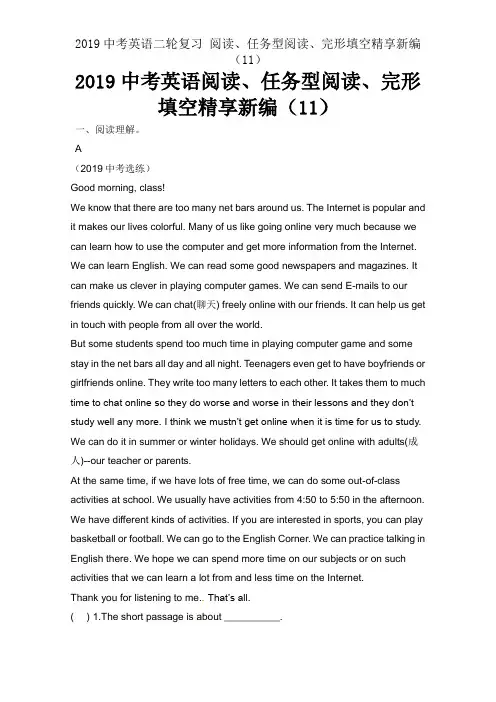 2019 中考英语二轮复习 阅读、任务型阅读、完形填空精享新编（11）

2019 中考英语阅读、任务型阅读、完形填空精享新编（11）

一、阅读理解。

A

（2019 中考选练）

Good morning, class!

We know that there are too many net bars around us. The Internet is popular and it makes our lives colorful. Many of us like going online very much because we can learn how to use the computer and get more information from the Internet. We can learn English. We can read some good newspapers and magazines. It can make us clever in playing computer games. We can send E-mails to our friends quickly. We can chat(聊天) freely online with our friends. It can help us get in touch with people from all over the world.

But some students spend too much time in playing computer game and some stay in the net bars all day and all night. Teenagers even get to have boyfriends or girlfriends online. They write too many letters to each other. It takes them to much time to chat online so they do worse and worse in their lessons and they don't study well any more. I think we mustn't get online when it is time for us to study. We can do it in summer or winter holidays. We should get online with adults(成人)--our teacher or parents.

At the same time, if we have lots of free time, we can do some out-of-class activities at school. We usually have activities from 4:50 to 5:50 in the afternoon. We have different kinds of activities. If you are interested in sports, you can play basketball or football. We can go to the English Corner. We can practice talking in English there. We hope we can spend more time on our subjects or on such activities that we can learn a lot from and less time on the Internet.

Thank you for listening to me.. That's all.

(    ) 1.The short passage is about __________.